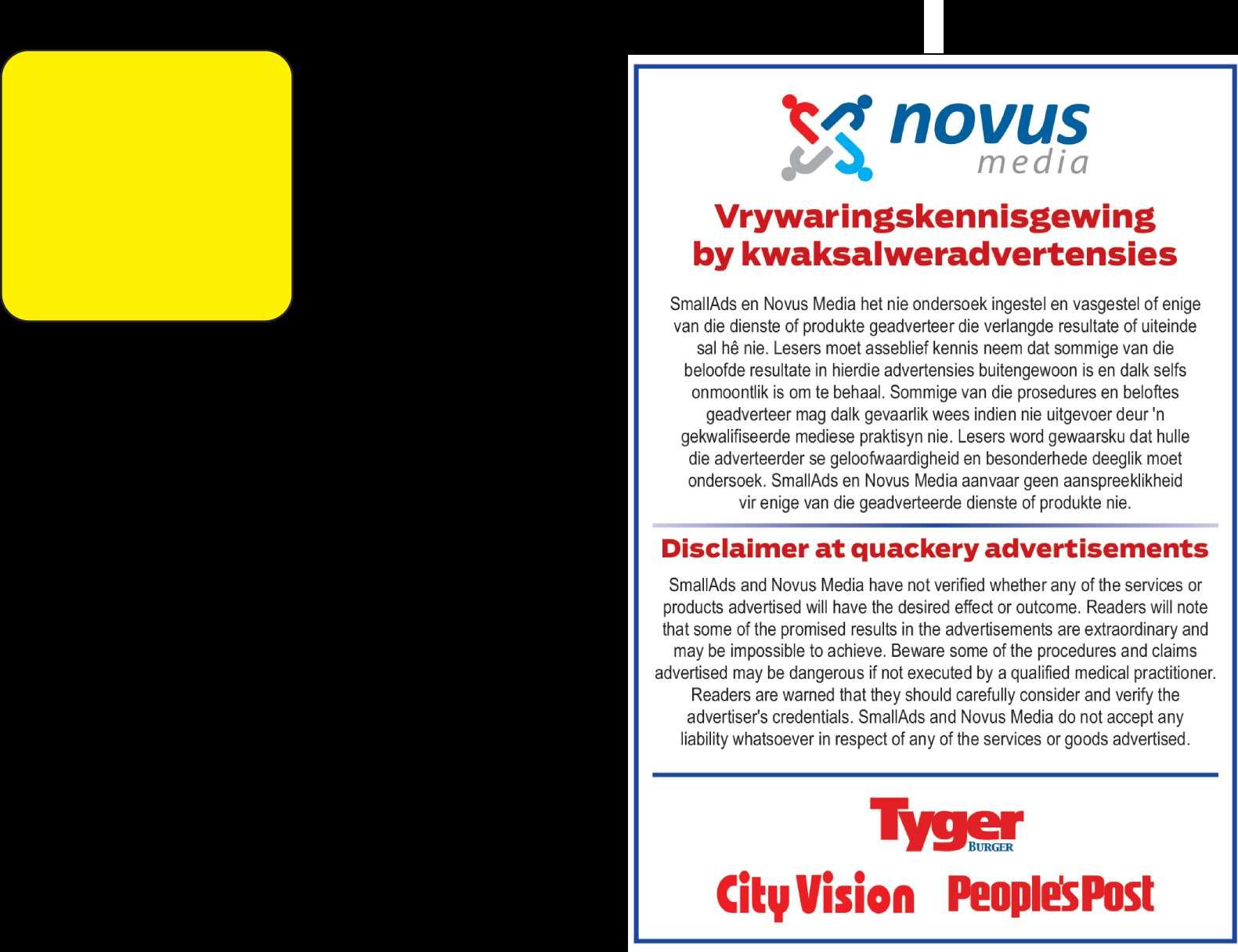 novus
media

Vrywaringskennisgewing
by kwaksalweradvertensies

SmallAds en Novus Media het nie ondersoek ingestel en vasgestel of enige van die dienste of produkte geadverteer die verlangde resultate of uiteinde sal hê nie. Lesers moet asseblief kennis neem dat sommige van die beloofde resultate in hierdie advertensies buitengewoon is en dalk selfs onmoontlik is om te behaal. Sommige van die prosedures en beloftes geadverteer mag dalk gevaarlik wees indien nie uitgevoer deur 'n gekwalifiseerde mediese praktisyn nie. Lesers word gewaarsku dat hulle die adverteerder se geloofwaardigheid en besonderhede deeglik moet ondersoek. SmallAds en Novus Media aanvaar geen aanspreeklikheid vir enige van die geadverteerde dienste of produkte nie.

Disclaimer at quackery advertisements

SmallAds and Novus Media have not verified whether any of the services or products advertised will have the desired effect or outcome. Readers will note that some of the promised results in the advertisements are extraordinary and may be impossible to achieve. Beware some of the procedures and claims advertised may be dangerous if not executed by a qualified medical practitioner. Readers are warned that they should carefully consider and verify the advertiser's credentials. SmallAds and Novus Media do not accept any liability whatsoever in respect of any of the services or goods advertised.

Tyger
BURGER

City Vision

People's Post